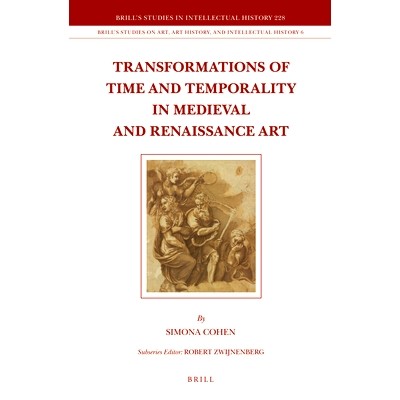 BRILL'S STUDIES IN INTELLECTUAL HISTORY 228

BRILL'S STUDIES ON ART, ART HISTORY, AND INTELLECTUAL HISTORY 6

TRANSFORMATIONS OF TIME AND TEMPORALITY IN MEDIEVAL AND RENAISSANCE ART

By

SIMONA COHEN

Subseries Editor: ROBERT ZWIJNENBERG

BRILL